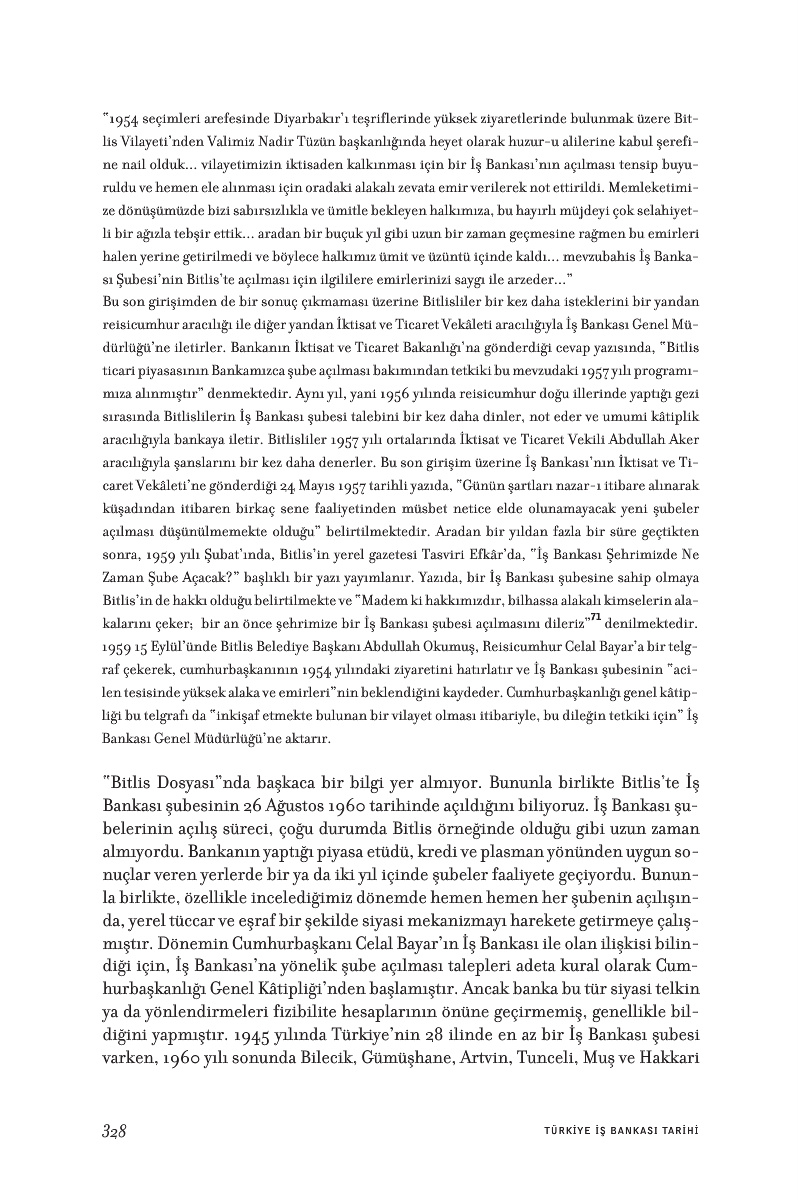 "1954 seçimleri arefesinde Diyarbakır'ı teşriflerinde yüksek ziyaretlerinde bulunmak üzere Bitlis Vilayeti'nden Valimiz Nadir Tüzün başkanlığında heyet olarak huzur-u alilerine kabul şerefine nail olduk... vilayetimizin iktisaden kalkınması için bir İş Bankası'nın açılması tensip buyuruldu ve hemen ele alınması için oradaki alakalı zevata emir verilerek not ettirildi. Memleketimize dönüşümüzde bizi sabırsızlıkla ve ümitle bekleyen halkımıza, bu hayırlı müjdeyi çok selahiyetli bir ağızla tebşir ettik... aradan bir buçuk yıl gibi uzun bir zaman geçmesine rağmen bu emirleri halen yerine getirilmedi ve böylece halkımız ümit ve üzüntü içinde kaldı... mevzubahis İş Bankası Şubesi'nin Bitlis'te açılması için ilgililere emirlerinizi saygı ile arzeder..."
Bu son girişimden de bir sonuç çıkmaması üzerine Bitlisliler bir kez daha isteklerini bir yandan reisicumhur aracılığı ile diğer yandan İktisat ve Ticaret Vekâleti aracılığıyla İş Bankası Genel Müdürlüğü'ne iletirler. Bankanın İktisat ve Ticaret Bakanlığı'na gönderdiği cevap yazısında, "Bitlis ticari piyasasının Bankamızca şube açılması bakımından tetkiki bu mevzudaki 1957 yılı programımıza alınmıştır" denmektedir. Aynı yıl, yani 1956 yılında reisicumhur doğu illerinde yaptığı gezi sırasında Bitlislilerin İş Bankası şubesi talebini bir kez daha dinler, not eder ve umumi kâtiplik aracılığıyla bankaya iletir. Bitlisliler 1957 yılı ortalarında İktisat ve Ticaret Vekili Abdullah Aker aracılığıyla şanslarını bir kez daha denerler. Bu son girişim üzerine İş Bankası'nın İktisat ve Ticaret Vekâleti'ne gönderdiği 24 Mayıs 1957 tarihli yazıda, "Günün şartları nazar-ı itibare alınarak küşadından itibaren birkaç sene faaliyetinden müsbet netice elde olunamayacak yeni şubeler açılması düşünülmemekte olduğu" belirtilmektedir. Aradan bir yıldan fazla bir süre geçtikten sonra, 1959 yılı Şubat'ında, Bitlis'in yerel gazetesi Tasviri Efkâr'da, "İş Bankası Şehrimizde Ne Zaman Şube Açacak?" başlıklı bir yazı yayımlanır. Yazıda, bir İş Bankası şubesine sahip olmaya Bitlis'in de hakkı olduğu belirtilmekte ve "Madem ki hakkımızdır, bilhassa alakalı kimselerin alakalarını çeker; bir an önce şehrimize bir İş Bankası şubesi açılmasını dileriz"$^{71}$ denilmektedir. 1959 15 Eylül'ünde Bitlis Belediye Başkanı Abdullah Okumuş, Reisicumhur Celal Bayar'a bir telgraf çekerek, cumhurbaşkanının 1954 yılındaki ziyaretini hatırlatır ve İş Bankası şubesinin "acilen tesisinde yüksek alaka ve emirleri"nin beklendiğini kaydeder. Cumhurbaşkanlığı genel kâtipliği bu telgrafı da "inkişaf etmekte bulunan bir vilayet olması itibariyle, bu dileğin tetkiki için" İş Bankası Genel Müdürlüğü'ne aktarır.

"Bitlis Dosyası"nda başkaca bir bilgi yer almıyor. Bununla birlikte Bitlis'te İş Bankası şubesinin 26 Ağustos 1960 tarihinde açıldığını biliyoruz. İş Bankası şubelerinin açılış süreci, çoğu durumda Bitlis örneğinde olduğu gibi uzun zaman almıyordu. Bankanın yaptığı piyasa etüdü, kredi ve plasman yönünden uygun sonuçlar veren yerlerde bir ya da iki yıl içinde şubeler faaliyete geçiyordu. Bununla birlikte, özellikle incelediğimiz dönemde hemen hemen her şubenin açılışında, yerel tüccar ve eşraf bir şekilde siyasi mekanizmayı harekete getirmeye çalışmıştır. Dönemin Cumhurbaşkanı Celal Bayar'ın İş Bankası ile olan ilişkisi bilindiği için, İş Bankası'na yönelik şube açılması talepleri adeta kural olarak Cumhurbaşkanlığı Genel Kâtipliği'nden başlamıştır. Ancak banka bu tür siyasi telkin ya da yönlendirmeleri fizibilite hesaplarının önüne geçirmemiş, genellikle bildiğini yapmıştır. 1945 yılında Türkiye'nin 28 ilinde en az bir İş Bankası şubesi varken, 1960 yılı sonunda Bilecik, Gümüşhane, Artvin, Tunceli, Muş ve Hakkari

328 TÜRKİYE İŞ BANKASI TARİHİ